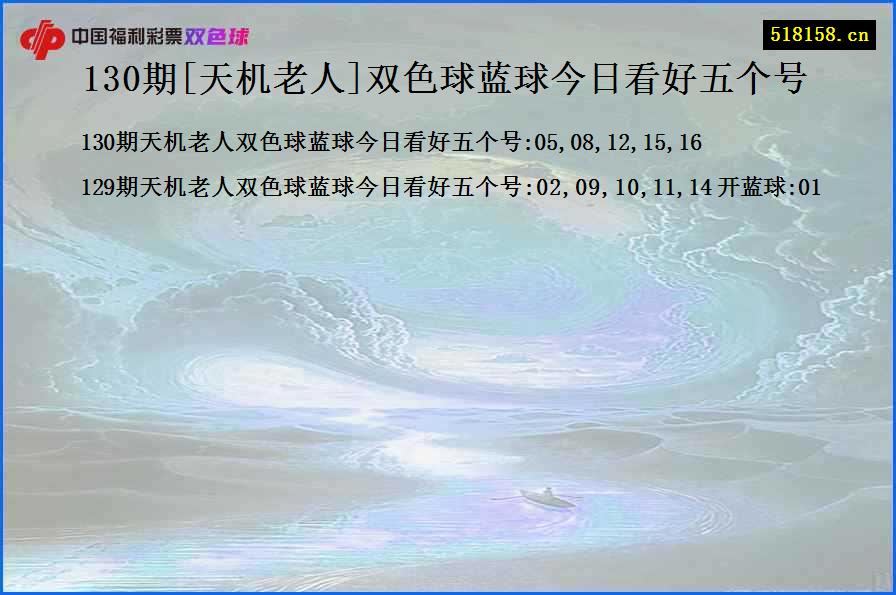 中国福利彩票双色球

518158.cn

130期[天机老人]双色球蓝球今日看好五个号

130期天机老人双色球蓝球今日看好五个号:05,08,12,15,16

129期天机老人双色球蓝球今日看好五个号:02,09,10,11,14 开蓝球:01